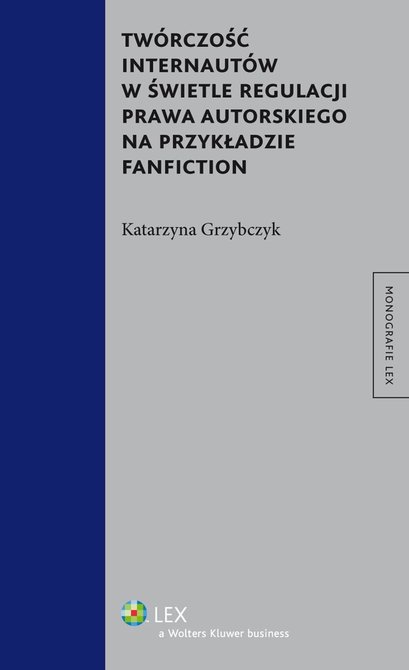 TWÓRCZOŚĆ INTERNAUTÓW W ŚWIETLE REGULACJI PRAWA AUTORSKIEGO NA PRZYKŁADZIE FANFICTION

Katarzyna Grzybczyk

MONOGRAFIE LEX

LEX
a Wolters Kluwer business